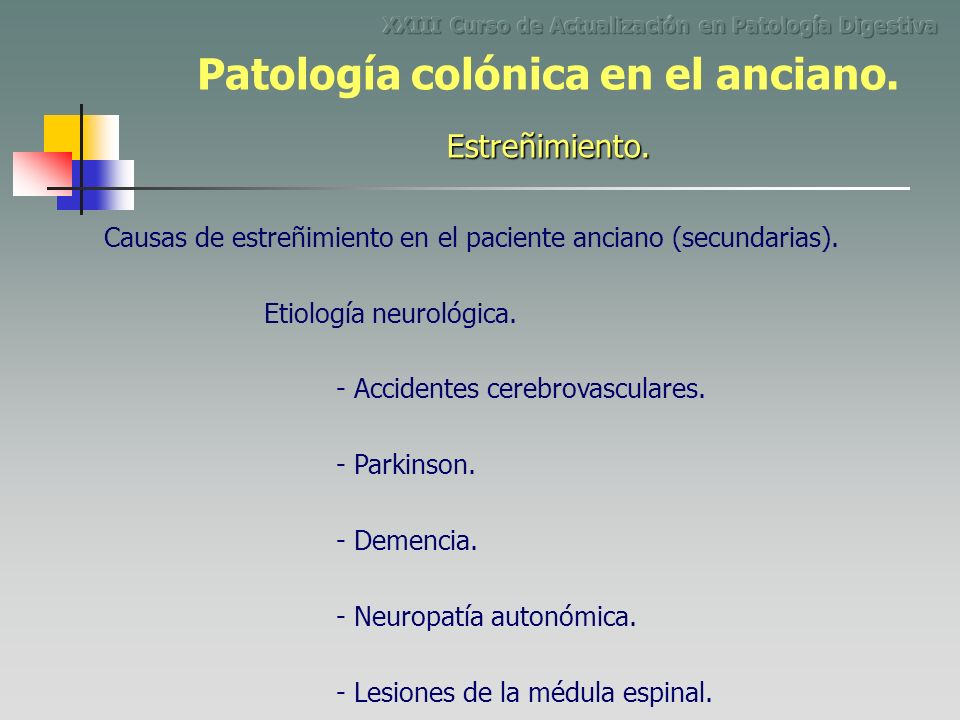 XXIII Curso de Actualización en Patología Digestiva

Patología colónica en el anciano.

Estreñimiento.

Causas de estreñimiento en el paciente anciano (secundarias).

Etiología neurológica.

- Accidentes cerebrovasculares.

- Parkinson.

- Demencia.

- Neuropatía autonómica.

- Lesiones de la médula espinal.